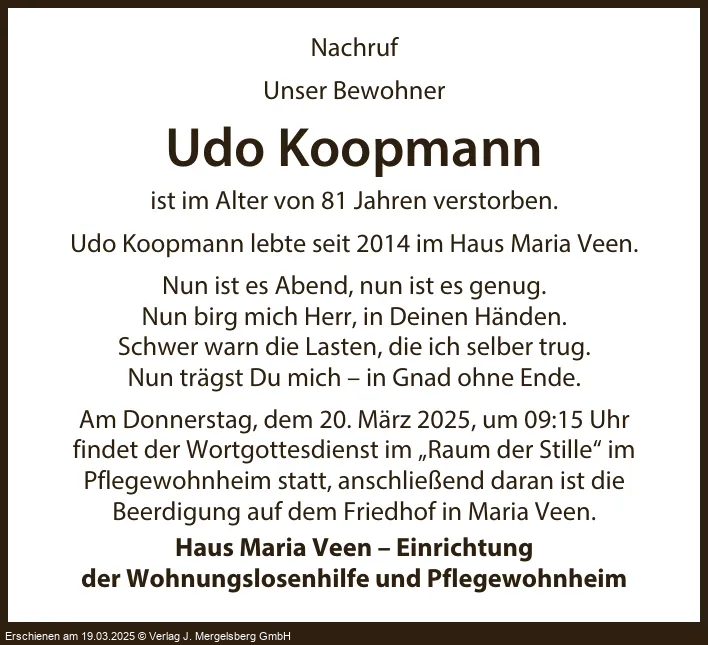 Nachruf

Unser Bewohner

Udo Koopmann

ist im Alter von 81 Jahren verstorben.

Udo Koopmann lebte seit 2014 im Haus Maria Veen.

Nun ist es Abend, nun ist es genug.
Nun birg mich Herr, in Deinen Händen.
Schwer warn die Lasten, die ich selber trug.
Nun trägst Du mich – in Gnad ohne Ende.

Am Donnerstag, dem 20. März 2025, um 09:15 Uhr findet der Wortgottesdienst im „Raum der Stille“ im Pflegewohnheim statt, anschließend daran ist die Beerdigung auf dem Friedhof in Maria Veen.

Haus Maria Veen – Einrichtung
der Wohnungslosenhilfe und Pflegewohnheim

Erschienen am 19.03.2025 © Verlag J. Mergelsberg GmbH